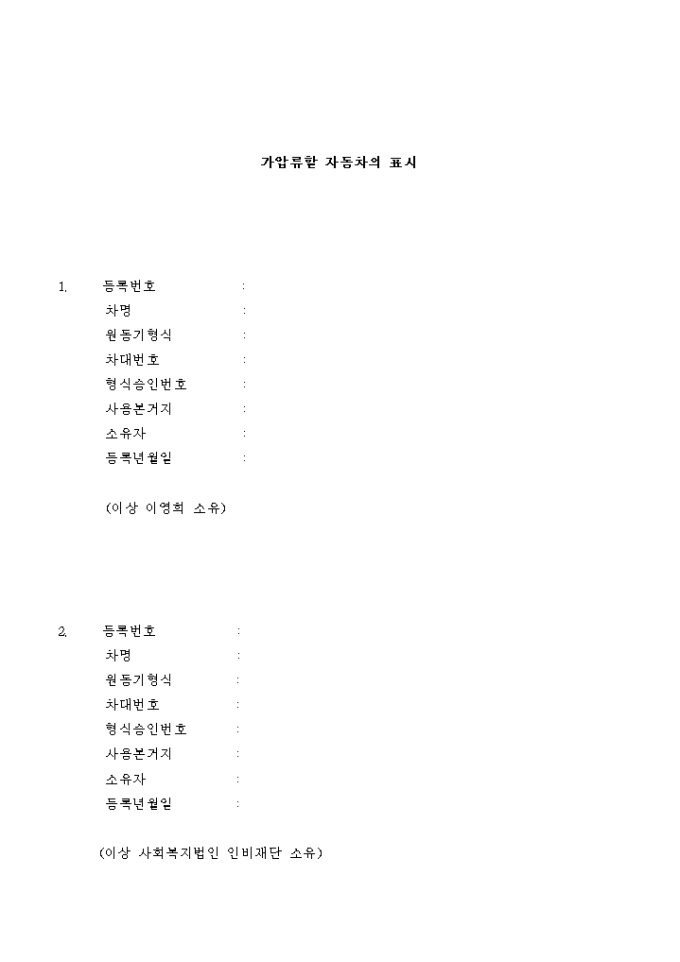 가압류할 자동차의 표시

1. 등록번호 :
차명 :
원동기형식 :
차대번호 :
형식승인번호 :
사용본거지 :
소유자 :
등록년월일 :

(이상 이영희 소유)

2. 등록번호 :
차명 :
원동기형식 :
차대번호 :
형식승인번호 :
사용본거지 :
소유자 :
등록년월일 :

(이상 사회복지법인 인비재단 소유)